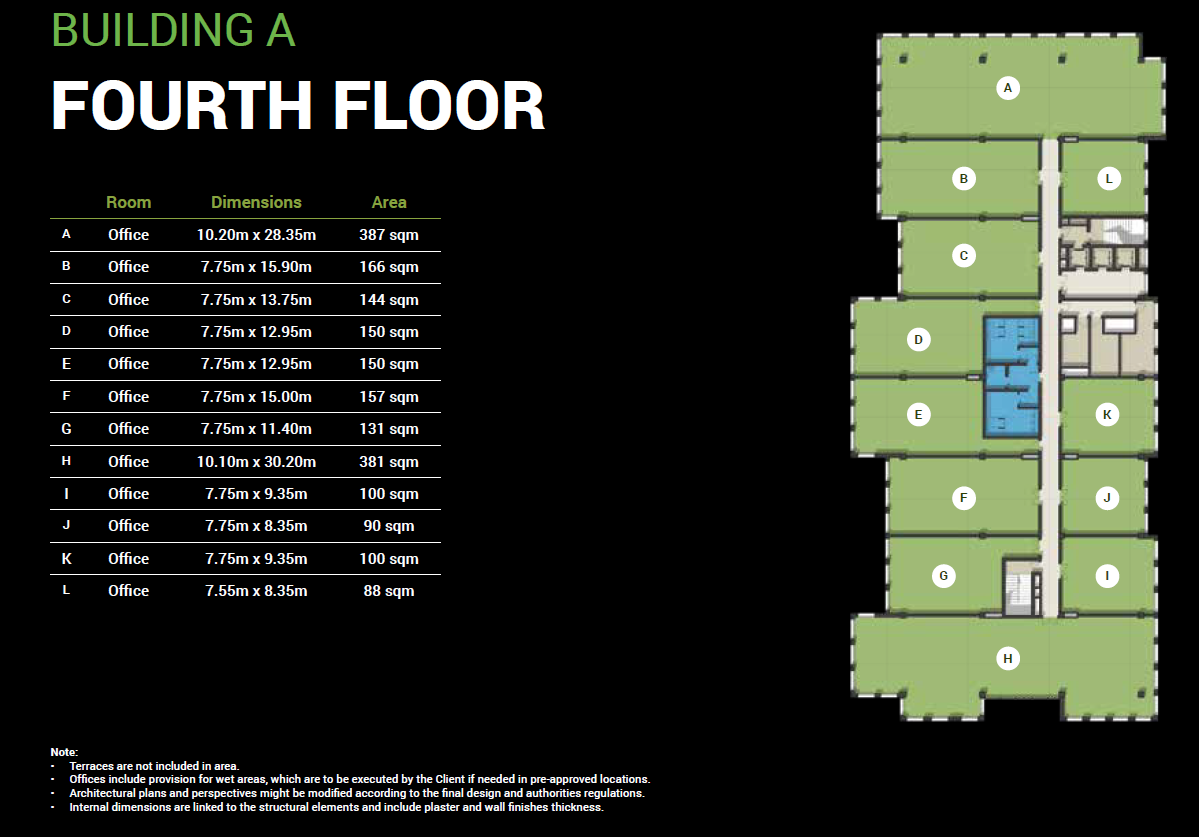 BUILDING A

FOURTH FLOOR

|  | Room | Dimensions | Area |
|---|---|---|---|
| A | Office | 10.20m x 28.35m | 387 sqm |
| B | Office | 7.75m x 15.90m | 166 sqm |
| C | Office | 7.75m x 13.75m | 144 sqm |
| D | Office | 7.75m x 12.95m | 150 sqm |
| E | Office | 7.75m x 12.95m | 150 sqm |
| F | Office | 7.75m x 15.00m | 157 sqm |
| G | Office | 7.75m x 11.40m | 131 sqm |
| H | Office | 10.10m x 30.20m | 381 sqm |
| I | Office | 7.75m x 9.35m | 100 sqm |
| J | Office | 7.75m x 8.35m | 90 sqm |
| K | Office | 7.75m x 9.35m | 100 sqm |
| L | Office | 7.55m x 8.35m | 88 sqm |

A

B

L

C

D

E

K

F

J

G

I

H

Note:
• Terraces are not included in area.
• Offices include provision for wet areas, which are to be executed by the Client if needed in pre-approved locations.
• Architectural plans and perspectives might be modified according to the final design and authorities regulations.
• Internal dimensions are linked to the structural elements and include plaster and wall finishes thickness.